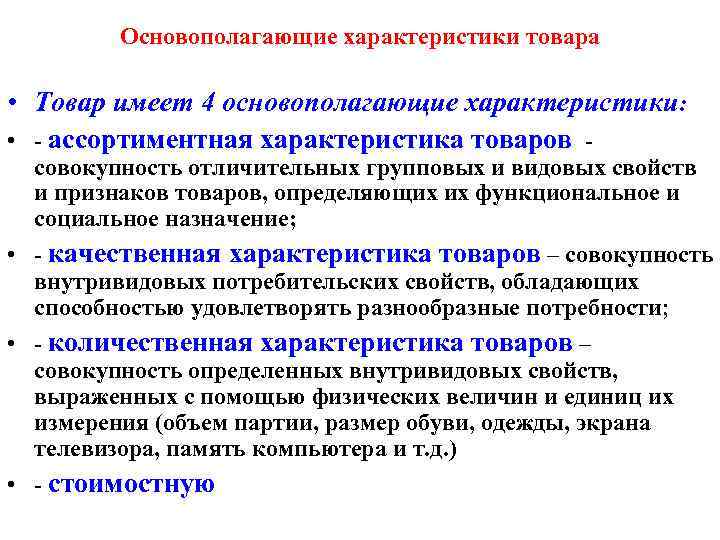 Основополагающие характеристики товара

• Товар имеет 4 основополагающие характеристики:

• - ассортиментная характеристика товаров - совокупность отличительных групповых и видовых свойств и признаков товаров, определяющих их функциональное и социальное назначение;

• - качественная характеристика товаров – совокупность внутривидовых потребительских свойств, обладающих способностью удовлетворять разнообразные потребности;

• - количественная характеристика товаров – совокупность определенных внутривидовых свойств, выраженных с помощью физических величин и единиц их измерения (объем партии, размер обуви, одежды, экрана телевизора, память компьютера и т.д.)

• - стоимостную